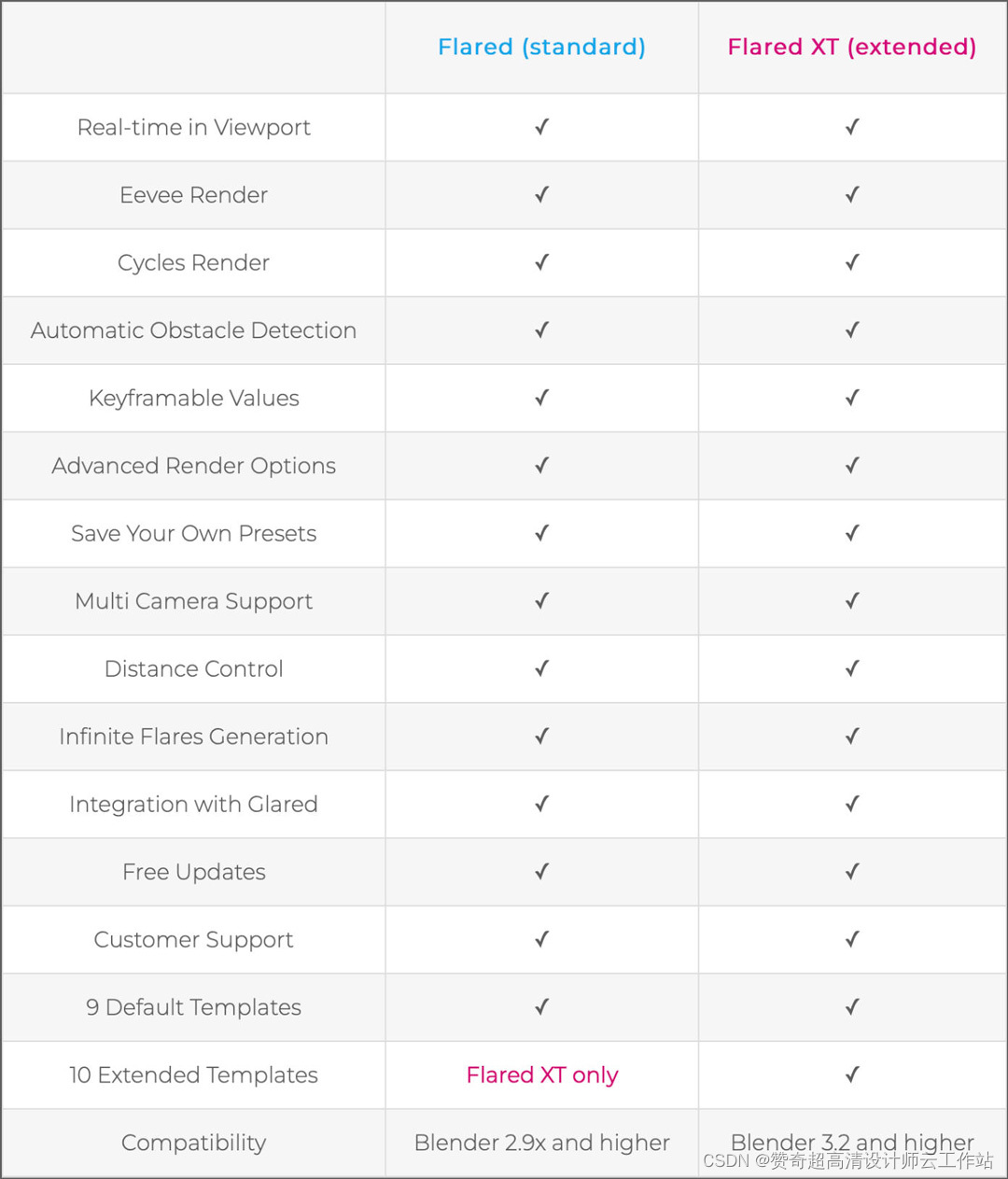 | | Flared (standard) | Flared XT (extended) |
|---|---|---|
| Real-time in Viewport | ✓ | ✓ |
| Eevee Render | ✓ | ✓ |
| Cycles Render | ✓ | ✓ |
| Automatic Obstacle Detection | ✓ | ✓ |
| Keyframable Values | ✓ | ✓ |
| Advanced Render Options | ✓ | ✓ |
| Save Your Own Presets | ✓ | ✓ |
| Multi Camera Support | ✓ | ✓ |
| Distance Control | ✓ | ✓ |
| Infinite Flares Generation | ✓ | ✓ |
| Integration with Glared | ✓ | ✓ |
| Free Updates | ✓ | ✓ |
| Customer Support | ✓ | ✓ |
| 9 Default Templates | ✓ | ✓ |
| 10 Extended Templates | Flared XT only | ✓ |
| Compatibility | Blender 2.9x and higher | Blender 3.2 and higher |

CSDN @赞奇超高清设计师云工作站